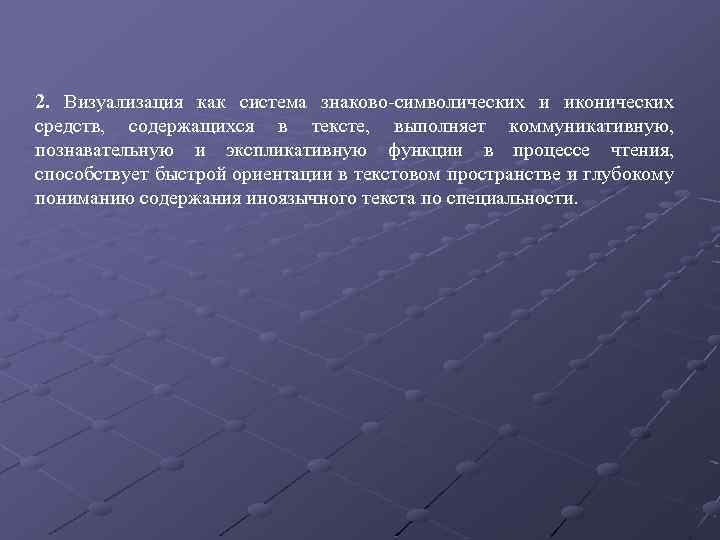 2. Визуализация как система знаково-символических и иконических средств, содержащихся в тексте, выполняет коммуникативную, познавательную и экспликативную функции в процессе чтения, способствует быстрой ориентации в текстовом пространстве и глубокому пониманию содержания иноязычного текста по специальности.